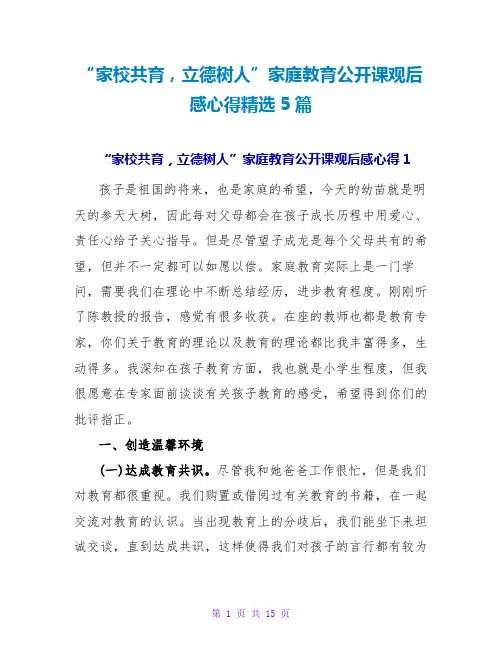 “家校共育，立德树人”家庭教育公开课观后感心得精选 5 篇

“家校共育，立德树人”家庭教育公开课观后感心得 1

孩子是祖国的将来，也是家庭的希望，今天的幼苗就是明天的参天大树，因此每对父母都会在孩子成长历程中用爱心、责任心给予关心指导。但是尽管望子成龙是每个父母共有的希望，但并不一定都可以如愿以偿。家庭教育实际上是一门学问，需要我们在理论中不断总结经历，进步教育程度。刚刚听了陈教授的报告，感觉有很多收获。在座的教师也都是教育专家，你们关于教育的理论以及教育的理论都比我丰富得多，生动得多。我深知在孩子教育方面，我也就是小学生程度，但我很愿意在专家面前谈谈有关孩子教育的感受，希望得到你们的批评指正。

一、创造温馨环境

(一)达成教育共识。尽管我和她爸爸工作很忙，但是我们对教育都很重视。我们购置或借阅过有关教育的书籍，在一起交流对教育的认识。当出现教育上的分歧后，我们能坐下来坦诚交谈，直到达成共识，这样使得我们对孩子的言行都有较为

第 1 页 共 15 页